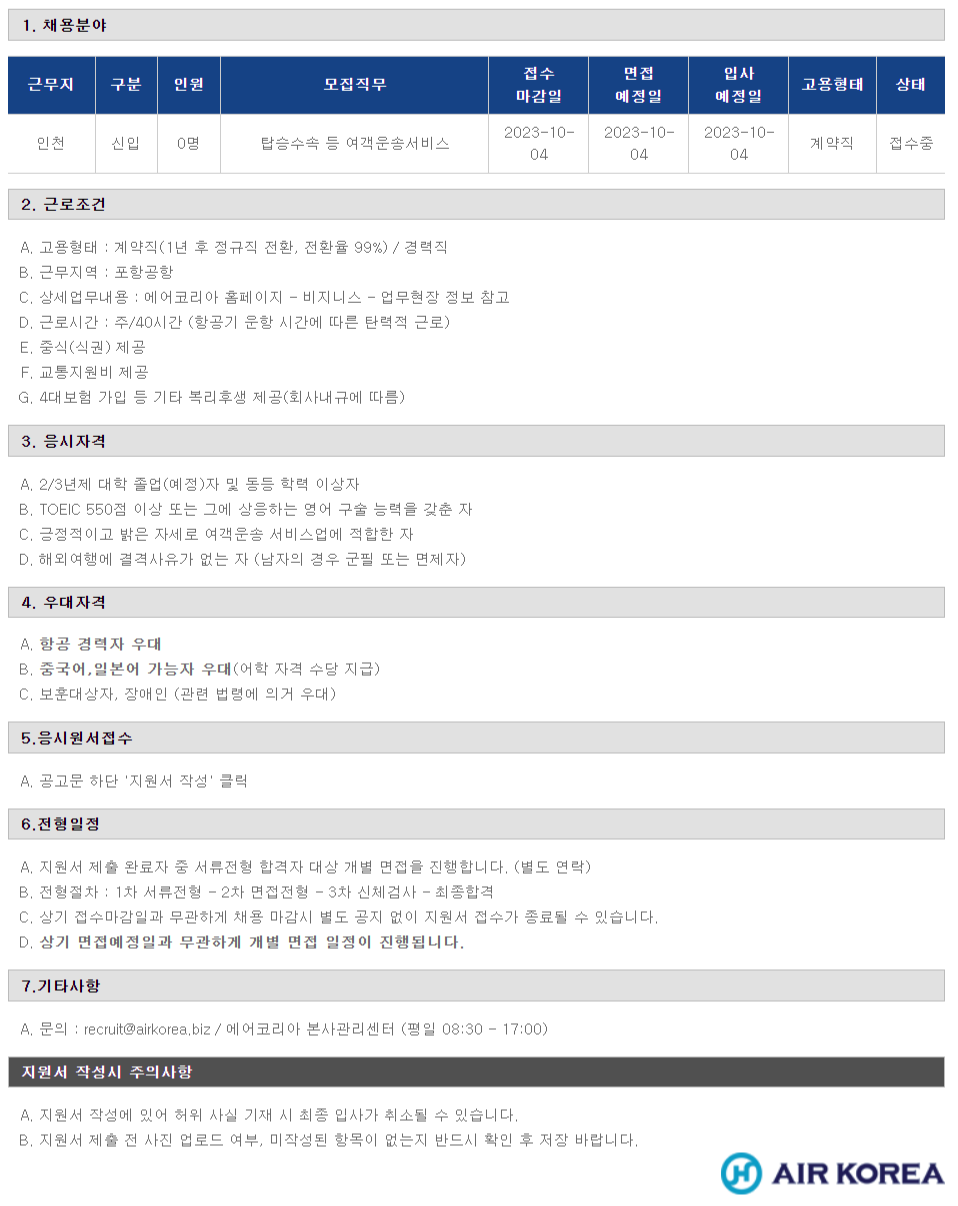 1. 채용분야

| 근무지 | 구분 | 인원 | 모집직무 | 접수 마감일 | 면접 예정일 | 입사 예정일 | 고용형태 | 상태 |
|---|---|---|---|---|---|---|---|---|
| 인천 | 신입 | 0명 | 탑승수속 등 여객운송서비스 | 2023-10-04 | 2023-10-04 | 2023-10-04 | 계약직 | 접수중 |

2. 근로조건

A. 고용형태 : 계약직(1년 후 정규직 전환, 전환율 99%) / 경력직
B. 근무지역 : 포항공항
C. 상세업무내용 : 에어코리아 홈페이지 - 비지니스 - 업무현장 정보 참고
D. 근로시간 : 주/40시간 (항공기 운항 시간에 따른 탄력적 근로)
E. 중식(식권) 제공
F. 교통지원비 제공
G. 4대보험 가입 등 기타 복리후생 제공(회사내규에 따름)

3. 응시자격

A. 2/3년제 대학 졸업(예정)자 및 동등 학력 이상자
B. TOEIC 550점 이상 또는 그에 상응하는 영어 구술 능력을 갖춘 자
C. 긍정적이고 밝은 자세로 여객운송 서비스업에 적합한 자
D. 해외여행에 결격사유가 없는 자 (남자의 경우 군필 또는 면제자)

4. 우대자격

A. 항공 경력자 우대
B. 중국어,일본어 가능자 우대(어학 자격 수당 지급)
C. 보훈대상자, 장애인 (관련 법령에 의거 우대)

5.응시원서접수

A. 공고문 하단 '지원서 작성' 클릭

6.전형일정

A. 지원서 제출 완료자 중 서류전형 합격자 대상 개별 면접을 진행합니다. (별도 연락)
B. 전형절차 : 1차 서류전형 - 2차 면접전형 - 3차 신체검사 - 최종합격
C. 상기 접수마감일과 무관하게 채용 마감시 별도 공지 없이 지원서 접수가 종료될 수 있습니다.
D. 상기 면접예정일과 무관하게 개별 면접 일정이 진행됩니다.

7.기타사항

A. 문의 : recruit@airkorea.biz / 에어코리아 본사관리센터 (평일 08:30 - 17:00)

지원서 작성시 주의사항

A. 지원서 작성에 있어 허위 사실 기재 시 최종 입사가 취소될 수 있습니다.
B. 지원서 제출 전 사진 업로드 여부, 미작성된 항목이 없는지 반드시 확인 후 저장 바랍니다.

AIR KOREA